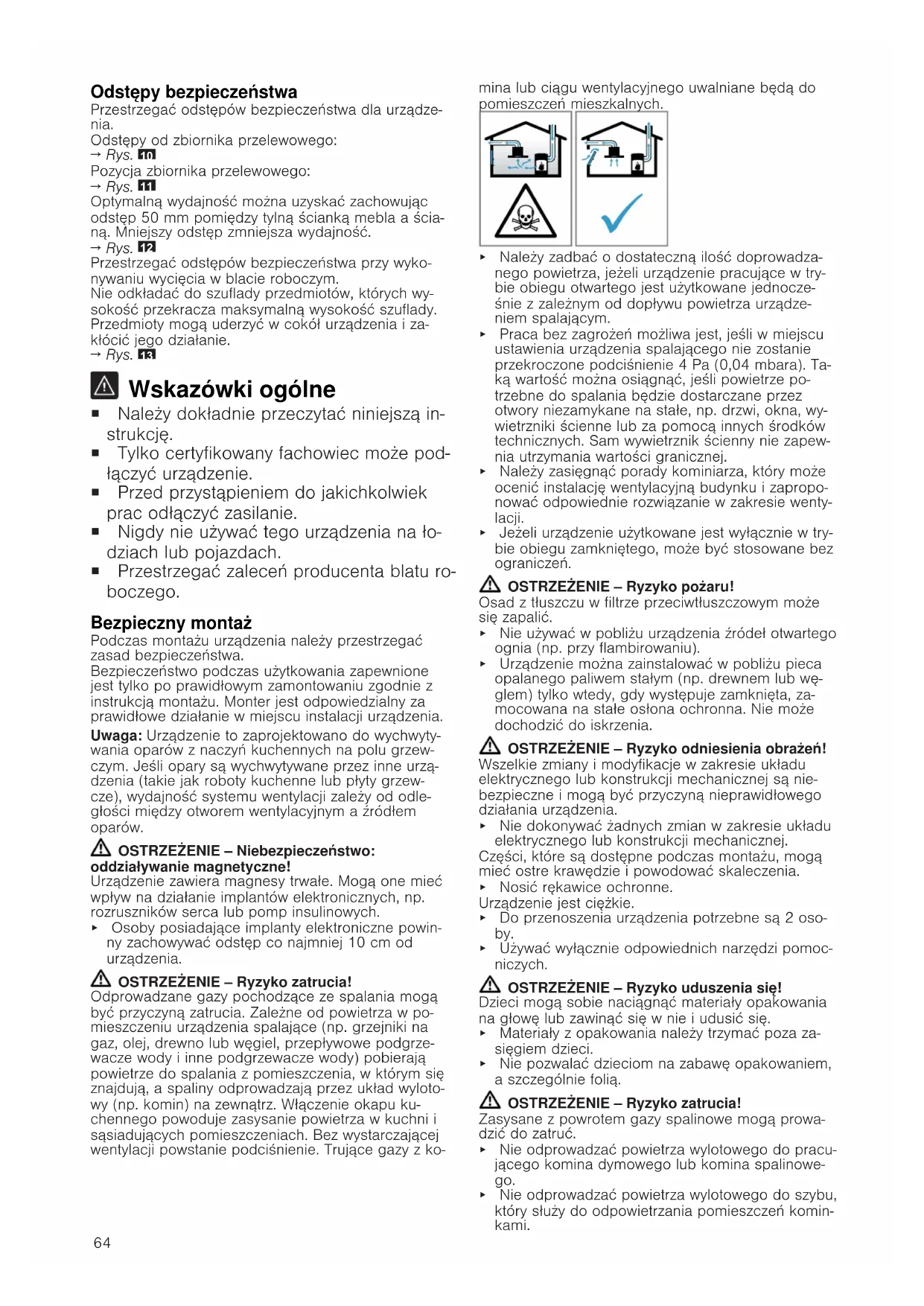 **Odstępy bezpieczeństwa**
Przestrzegać odstępów bezpieczeństwa dla urządzenia.
Odstępy od zbiornika przelewowego:
→ Rys. 10
Pozycja zbiornika przelewowego:
→ Rys. 11
Optymalną wydajność można uzyskać zachowując odstęp 50 mm pomiędzy tylną ścianką mebla a ścianą. Mniejszy odstęp zmniejsza wydajność.
→ Rys. 12
Przestrzegać odstępów bezpieczeństwa przy wykonywaniu wycięcia w blacie roboczym.
Nie odkładać do szuflady przedmiotów, których wysokość przekracza maksymalną wysokość szuflady. Przedmioty mogą uderzyć w cokół urządzenia i zakłócić jego działanie.
→ Rys. 13

**Wskazówki ogólne**
■ Należy dokładnie przeczytać niniejszą instrukcję.
■ Tylko certyfikowany fachowiec może podłączyć urządzenie.
■ Przed przystąpieniem do jakichkolwiek prac odłączyć zasilanie.
■ Nigdy nie używać tego urządzenia na łodziach lub pojazdach.
■ Przestrzegać zaleceń producenta blatu roboczego.

**Bezpieczny montaż**
Podczas montażu urządzenia należy przestrzegać zasad bezpieczeństwa.
Bezpieczeństwo podczas użytkowania zapewnione jest tylko po prawidłowym zamontowaniu zgodnie z instrukcją montażu. Monter jest odpowiedzialny za prawidłowe działanie w miejscu instalacji urządzenia.
**Uwaga:** Urządzenie to zaprojektowano do wychwytywania oparów z naczyń kuchennych na polu grzewczym. Jeśli opary są wychwytywane przez inne urządzenia (takie jak roboty kuchenne lub płyty grzewcze), wydajność systemu wentylacji zależy od odległości między otworem wentylacyjnym a źródłem oparów.

**OSTRZEŻENIE – Niebezpieczeństwo: oddziaływanie magnetyczne!**
Urządzenie zawiera magnesy trwałe. Mogą one mieć wpływ na działanie implantów elektronicznych, np. rozruszników serca lub pomp insulinowych.
▸ Osoby posiadające implanty elektroniczne powinny zachowywać odstęp co najmniej 10 cm od urządzenia.

**OSTRZEŻENIE – Ryzyko zatrucia!**
Odprowadzane gazy pochodzące ze spalania mogą być przyczyną zatrucia. Zależne od powietrza w pomieszczeniu urządzenia spalające (np. grzejniki na gaz, olej, drewno lub węgiel, przepływowe podgrzewacze wody i inne podgrzewacze wody) pobierają powietrze do spalania z pomieszczenia, w którym się znajdują, a spaliny odprowadzają przez układ wylotowy (np. komin) na zewnątrz. Włączenie okapu kuchennego powoduje zasysanie powietrza w kuchni i sąsiadujących pomieszczeniach. Bez wystarczającej wentylacji powstanie podciśnienie. Trujące gazy z komina lub ciągu wentylacyjnego uwalniane będą do pomieszczeń mieszkalnych.
▸ Należy zadbać o dostateczną ilość doprowadzanego powietrza, jeżeli urządzenie pracujące w trybie obiegu otwartego jest użytkowane jednocześnie z zależnym od dopływu powietrza urządzeniem spalającym.
▸ Praca bez zagrożeń możliwa jest, jeśli w miejscu ustawienia urządzenia spalającego nie zostanie przekroczone podciśnienie 4 Pa (0,04 mbara). Taką wartość można osiągnąć, jeśli powietrze potrzebne do spalania będzie dostarczane przez otwory niezamykane na stałe, np. drzwi, okna, wywietrzniki ścienne lub za pomocą innych środków technicznych. Sam wywietrznik ścienny nie zapewnia utrzymania wartości granicznej.
▸ Należy zasięgnąć porady kominiarza, który może ocenić instalację wentylacyjną budynku i zaproponować odpowiednie rozwiązanie w zakresie wentylacji.
▸ Jeżeli urządzenie użytkowane jest wyłącznie w trybie obiegu zamkniętego, może być stosowane bez ograniczeń.

**OSTRZEŻENIE – Ryzyko pożaru!**
Osad z tłuszczu w filtrze przeciwtłuszczowym może się zapalić.
▸ Nie używać w pobliżu urządzenia źródeł otwartego ognia (np. przy flambirowaniu).
▸ Urządzenie można zainstalować w pobliżu pieca opalanego paliwem stałym (np. drewnem lub węglem) tylko wtedy, gdy występuje zamknięta, zamocowana na stałe osłona ochronna. Nie może dochodzić do iskrzenia.

**OSTRZEŻENIE – Ryzyko odniesienia obrażeń!**
Wszelkie zmiany i modyfikacje w zakresie układu elektrycznego lub konstrukcji mechanicznej są niebezpieczne i mogą być przyczyną nieprawidłowego działania urządzenia.
▸ Nie dokonywać żadnych zmian w zakresie układu elektrycznego lub konstrukcji mechanicznej.
Części, które są dostępne podczas montażu, mogą mieć ostre krawędzie i powodować skaleczenia.
▸ Nosić rękawice ochronne.
Urządzenie jest ciężkie.
▸ Do przenoszenia urządzenia potrzebne są 2 osoby.
▸ Używać wyłącznie odpowiednich narzędzi pomocniczych.

**OSTRZEŻENIE – Ryzyko uduszenia się!**
Dzieci mogą sobie naciągnąć materiały opakowania na głowę lub zawinąć się w nie i udusić się.
▸ Materiały z opakowania należy trzymać poza zasięgiem dzieci.
▸ Nie pozwalać dzieciom na zabawę opakowaniem, a szczególnie folią.

**OSTRZEŻENIE – Ryzyko zatrucia!**
Zasysane z powrotem gazy spalinowe mogą prowadzić do zatruć.
▸ Nie odprowadzać powietrza wylotowego do pracującego komina dymowego lub komina spalinowego.
▸ Nie odprowadzać powietrza wylotowego do szybu, który służy do odpowietrzania pomieszczeń kominkami.

64